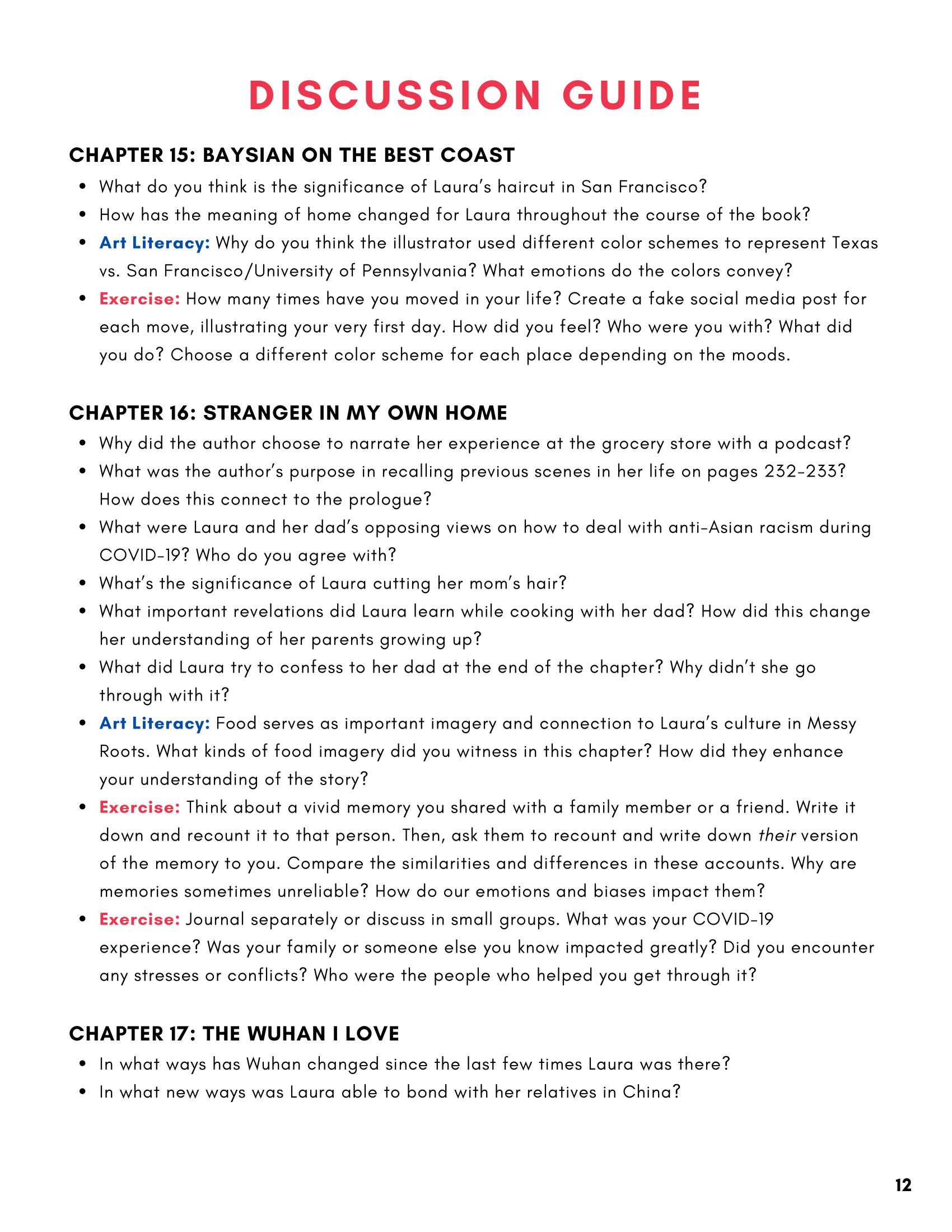 DISCUSSION GUIDE

CHAPTER 15: BAYSIAN ON THE BEST COAST

• What do you think is the significance of Laura's haircut in San Francisco?
• How has the meaning of home changed for Laura throughout the course of the book?
• Art Literacy: Why do you think the illustrator used different color schemes to represent Texas vs. San Francisco/University of Pennsylvania? What emotions do the colors convey?
• Exercise: How many times have you moved in your life? Create a fake social media post for each move, illustrating your very first day. How did you feel? Who were you with? What did you do? Choose a different color scheme for each place depending on the moods.

CHAPTER 16: STRANGER IN MY OWN HOME

• Why did the author choose to narrate her experience at the grocery store with a podcast?
• What was the author's purpose in recalling previous scenes in her life on pages 232-233? How does this connect to the prologue?
• What were Laura and her dad's opposing views on how to deal with anti-Asian racism during COVID-19? Who do you agree with?
• What's the significance of Laura cutting her mom's hair?
• What important revelations did Laura learn while cooking with her dad? How did this change her understanding of her parents growing up?
• What did Laura try to confess to her dad at the end of the chapter? Why didn't she go through with it?
• Art Literacy: Food serves as important imagery and connection to Laura's culture in Messy Roots. What kinds of food imagery did you witness in this chapter? How did they enhance your understanding of the story?
• Exercise: Think about a vivid memory you shared with a family member or a friend. Write it down and recount it to that person. Then, ask them to recount and write down their version of the memory to you. Compare the similarities and differences in these accounts. Why are memories sometimes unreliable? How do our emotions and biases impact them?
• Exercise: Journal separately or discuss in small groups. What was your COVID-19 experience? Was your family or someone else you know impacted greatly? Did you encounter any stresses or conflicts? Who were the people who helped you get through it?

CHAPTER 17: THE WUHAN I LOVE

• In what ways has Wuhan changed since the last few times Laura was there?
• In what new ways was Laura able to bond with her relatives in China?

12